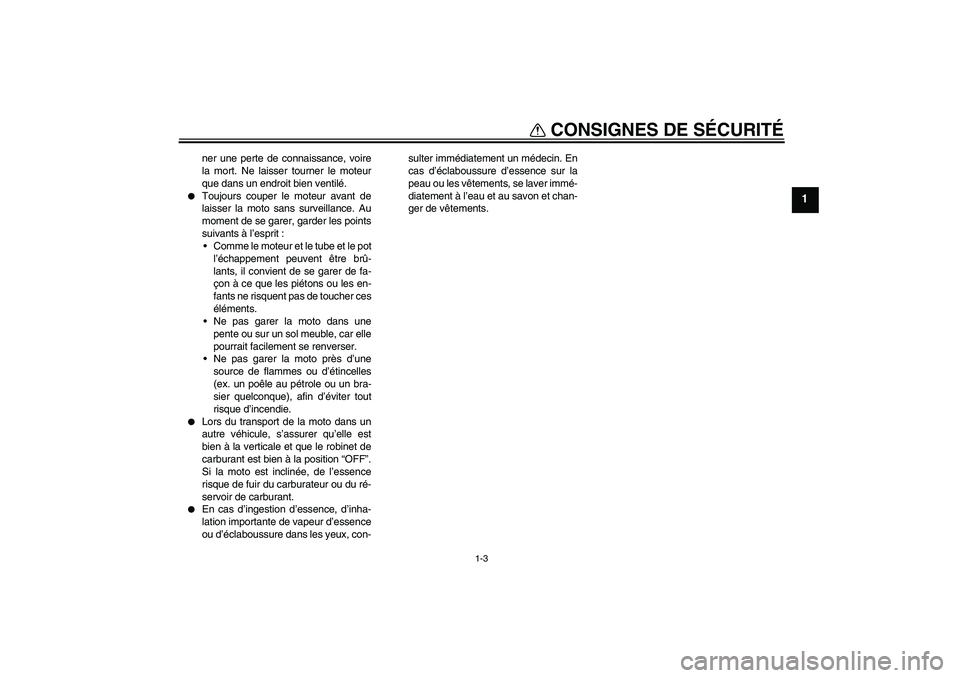 CONSIGNES DE SÉCURITÉ

1

ner une perte de connaissance, voire la mort. Ne laisser tourner le moteur que dans un endroit bien ventilé.

● Toujours couper le moteur avant de laisser la moto sans surveillance. Au moment de se garer, garder les points suivants à l'esprit :

• Comme le moteur et le tube et le pot l'échappement peuvent être brûlants, il convient de se garer de façon à ce que les piétons ou les enfants ne risquent pas de toucher ces éléments.

• Ne pas garer la moto dans une pente ou sur un sol meuble, car elle pourrait facilement se renverser.

• Ne pas garer la moto près d'une source de flammes ou d'étincelles (ex. un poêle au pétrole ou un brasier quelconque), afin d'éviter tout risque d'incendie.

● Lors du transport de la moto dans un autre véhicule, s'assurer qu'elle est bien à la verticale et que le robinet de carburant est bien à la position "OFF". Si la moto est inclinée, de l'essence risque de fuir du carburateur ou du réservoir de carburant.

● En cas d'ingestion d'essence, d'inhalation importante de vapeur d'essence ou d'éclaboussure dans les yeux, consulter immédiatement un médecin. En cas d'éclaboussure d'essence sur la peau ou les vêtements, se laver immédiatement à l'eau et au savon et changer de vêtements.

1-3

carmanualsonline.info